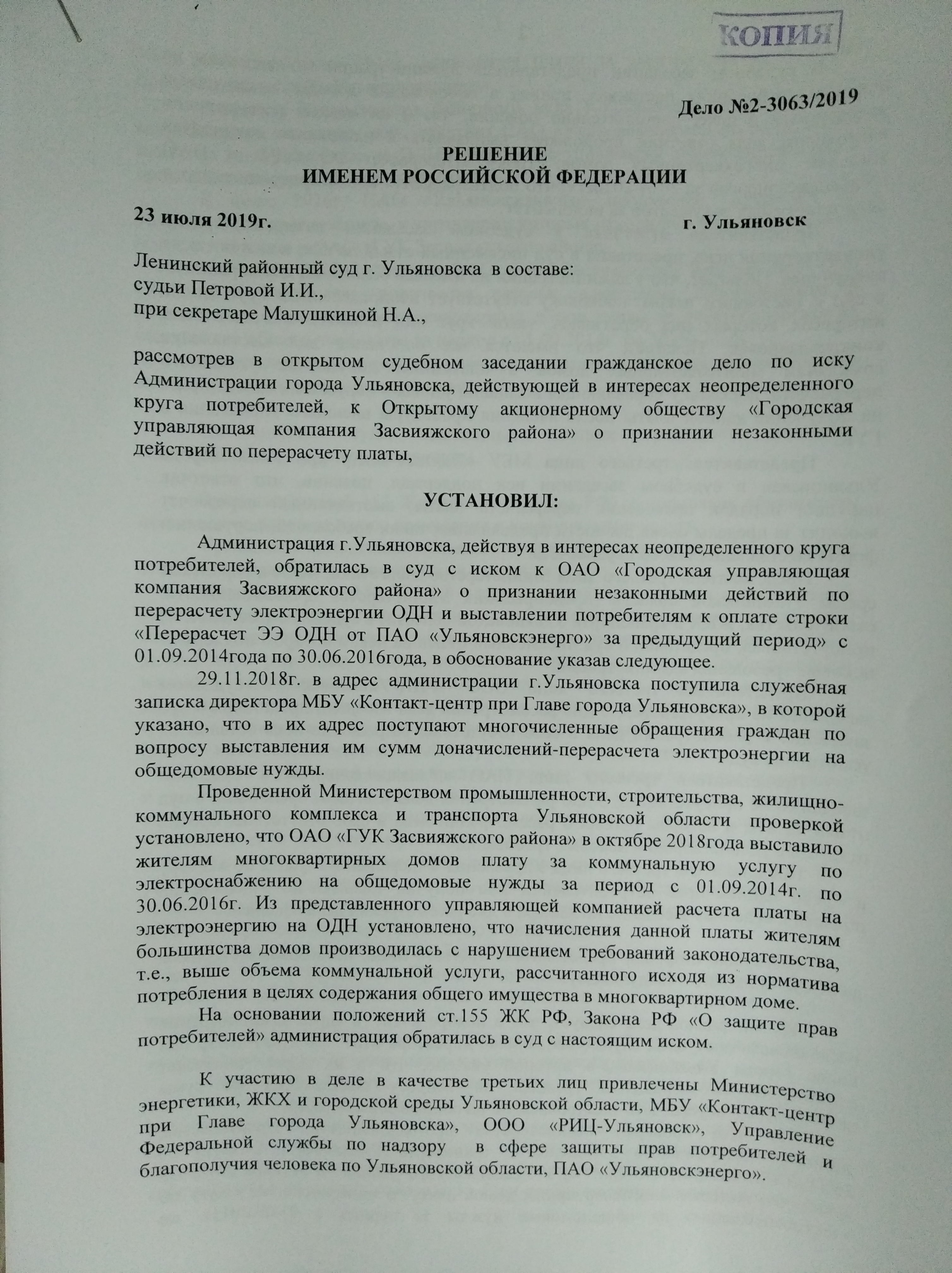 КОПИЯ

Дело №2-3063/2019

РЕШЕНИЕ
ИМЕНЕМ РОССИЙСКОЙ ФЕДЕРАЦИИ

23 июля 2019г. г. Ульяновск

Ленинский районный суд г. Ульяновска в составе:
судьи Петровой И.И.,
при секретаре Малушкиной Н.А.,

рассмотрев в открытом судебном заседании гражданское дело по иску Администрации города Ульяновска, действующей в интересах неопределенного круга потребителей, к Открытому акционерному обществу «Городская управляющая компания Засвияжского района» о признании незаконными действий по перерасчету платы,

УСТАНОВИЛ:

Администрация г.Ульяновска, действуя в интересах неопределенного круга потребителей, обратилась в суд с иском к ОАО «Городская управляющая компания Засвияжского района» о признании незаконными действий по перерасчету электроэнергии ОДН и выставлении потребителям к оплате строки «Перерасчет ЭЭ ОДН от ПАО «Ульяновскэнерго» за предыдущий период» с 01.09.2014года по 30.06.2016года, в обоснование указав следующее.

29.11.2018г. в адрес администрации г.Ульяновска поступила служебная записка директора МБУ «Контакт-центр при Главе города Ульяновска», в которой указано, что в их адрес поступают многочисленные обращения граждан по вопросу выставления им сумм доначислений-перерасчета электроэнергии на общедомовые нужды.

Проведенной Министерством промышленности, строительства, жилищно-коммунального комплекса и транспорта Ульяновской области проверкой установлено, что ОАО «ГУК Засвияжского района» в октябре 2018года выставило жителям многоквартирных домов плату за коммунальную услугу по электроснабжению на общедомовые нужды за период с 01.09.2014г. по 30.06.2016г. Из представленного управляющей компанией расчета платы на электроэнергию на ОДН установлено, что начисления данной платы жителям большинства домов производилась с нарушением требований законодательства, т.е., выше объема коммунальной услуги, рассчитанного исходя из норматива потребления в целях содержания общего имущества в многоквартирном доме.

На основании положений ст.155 ЖК РФ, Закона РФ «О защите прав потребителей» администрация обратилась в суд с настоящим иском.

К участию в деле в качестве третьих лиц привлечены Министерство энергетики, ЖКХ и городской среды Ульяновской области, МБУ «Контакт-центр при Главе города Ульяновска», ООО «РИЦ-Ульяновск», Управление Федеральной службы по надзору в сфере защиты прав потребителей и благополучия человека по Ульяновской области, ПАО «Ульяновскэнерго».